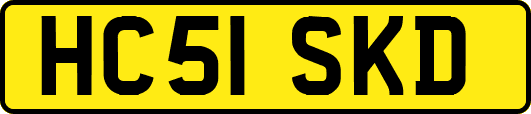 HC51 SKD